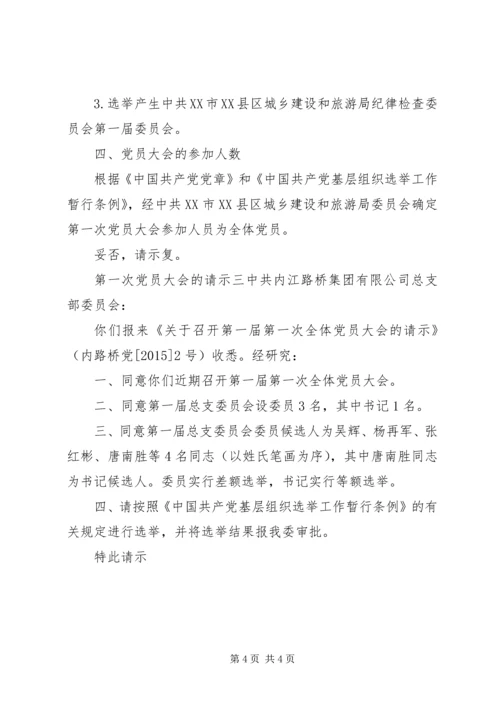 3.选举产生中共XX市XX县区城乡建设和旅游局纪律检查委员会第一届委员会。

四、党员大会的参加人数

根据《中国共产党党章》和《中国共产党基层组织选举工作暂行条例》，经中共XX市XX县区城乡建设和旅游局委员会确定第一次党员大会参加人员为全体党员。

妥否，请示复。

第一次党员大会的请示三中共内江路桥集团有限公司总支部委员会：

你们报来《关于召开第一届第一次全体党员大会的请示》（内路桥党[2015]2号）收悉。经研究：

一、同意你们近期召开第一届第一次全体党员大会。

二、同意第一届总支委员会设委员3名，其中书记1名。

三、同意第一届总支委员会委员候选人为吴辉、杨再军、张红彬、唐南胜等4名同志（以姓氏笔画为序），其中唐南胜同志为书记候选人。委员实行差额选举，书记实行等额选举。

四、请按照《中国共产党基层组织选举工作暂行条例》的有关规定进行选举，并将选举结果报我委审批。

特此请示

第4页 共4页